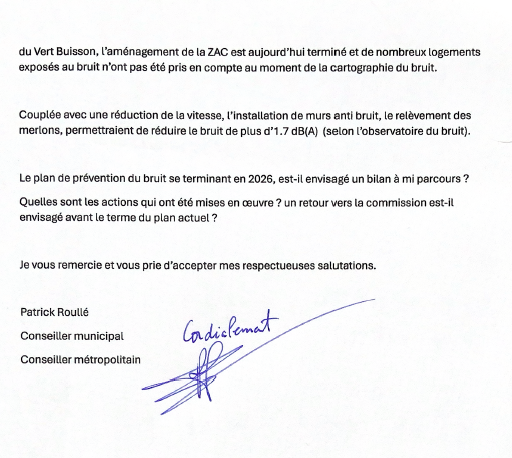 du Vert Buisson, l'aménagement de la ZAC est aujourd'hui terminé et de nombreux logements exposés au bruit n'ont pas été pris en compte au moment de la cartographie du bruit.

Couplée avec une réduction de la vitesse, l'installation de murs anti bruit, le relèvement des merlons, permettraient de réduire le bruit de plus d'1.7 dB(A) (selon l'observatoire du bruit).

Le plan de prévention du bruit se terminant en 2026, est-il envisagé un bilan à mi parcours ?

Quelles sont les actions qui ont été mises en œuvre ? un retour vers la commission est-il envisagé avant le terme du plan actuel ?

Je vous remercie et vous prie d'accepter mes respectueuses salutations.

Patrick Roullé

Conseiller municipal

Conseiller métropolitain

Cordialement